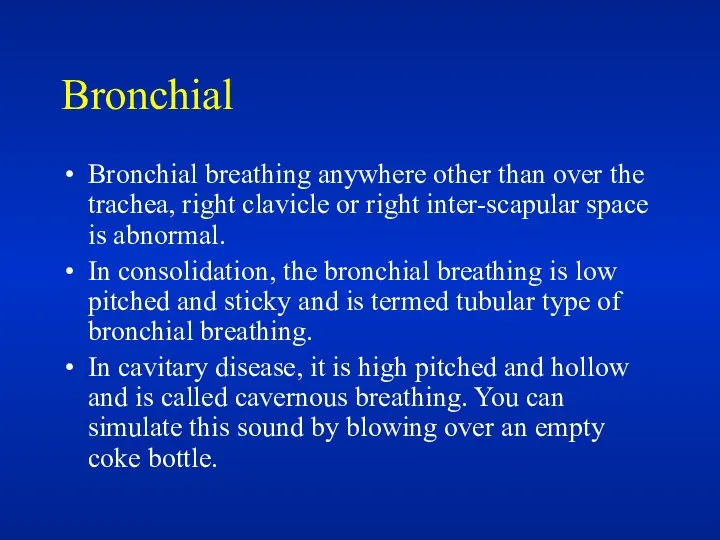 Bronchial

• Bronchial breathing anywhere other than over the trachea, right clavicle or right inter-scapular space is abnormal.
• In consolidation, the bronchial breathing is low pitched and sticky and is termed tubular type of bronchial breathing.
• In cavitary disease, it is high pitched and hollow and is called cavernous breathing. You can simulate this sound by blowing over an empty coke bottle.